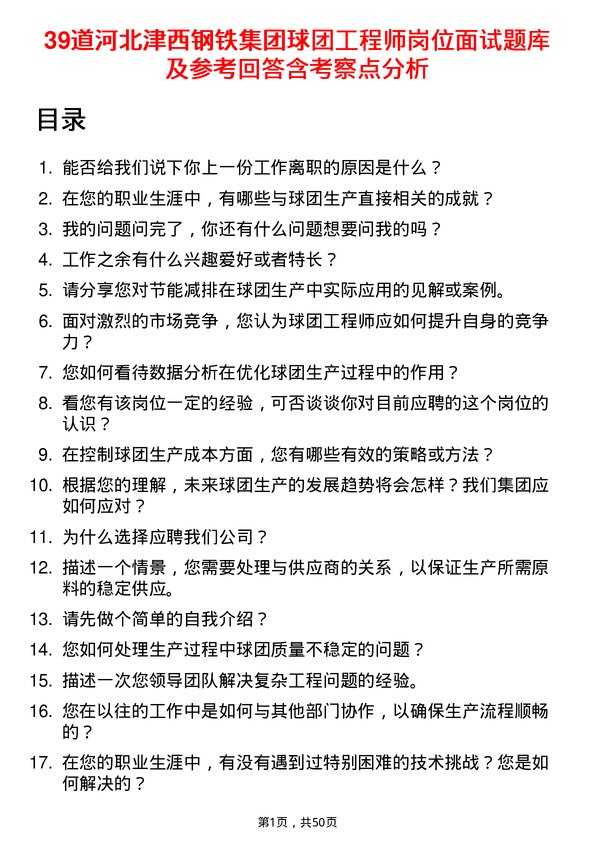 39道河北津西钢铁集团球团工程师岗位面试题库及参考回答含考察点分析

目录

1. 能否给我们说下你上一份工作离职的原因是什么？
2. 在您的职业生涯中，有哪些与球团生产直接相关的成就？
3. 我的问题问完了，你还有什么问题想要问我的吗？
4. 工作之余有什么兴趣爱好或者特长？
5. 请分享您对节能减排在球团生产中实际应用的见解或案例。
6. 面对激烈的市场竞争，您认为球团工程师应如何提升自身的竞争力？
7. 您如何看待数据分析在优化球团生产过程中的作用？
8. 看您有该岗位一定的经验，可否谈谈你对目前应聘的这个岗位的认识？
9. 在控制球团生产成本方面，您有哪些有效的策略或方法？
10. 根据您的理解，未来球团生产的发展趋势将会怎样？我们集团应如何应对？
11. 为什么选择应聘我们公司？
12. 描述一个情景，您需要处理与供应商的关系，以保证生产所需原料的稳定供应。
13. 请先做个简单的自我介绍？
14. 您如何处理生产过程中球团质量不稳定的问题？
15. 描述一次您领导团队解决复杂工程问题的经验。
16. 您在以往的工作中是如何与其他部门协作，以确保生产流程顺畅的？
17. 在您的职业生涯中，有没有遇到过特别困难的技术挑战？您是如何解决的？

第1页，共50页